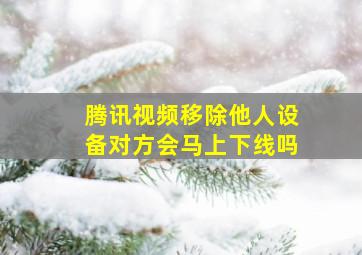 腾讯视频移除他人设备对方会马上下线吗